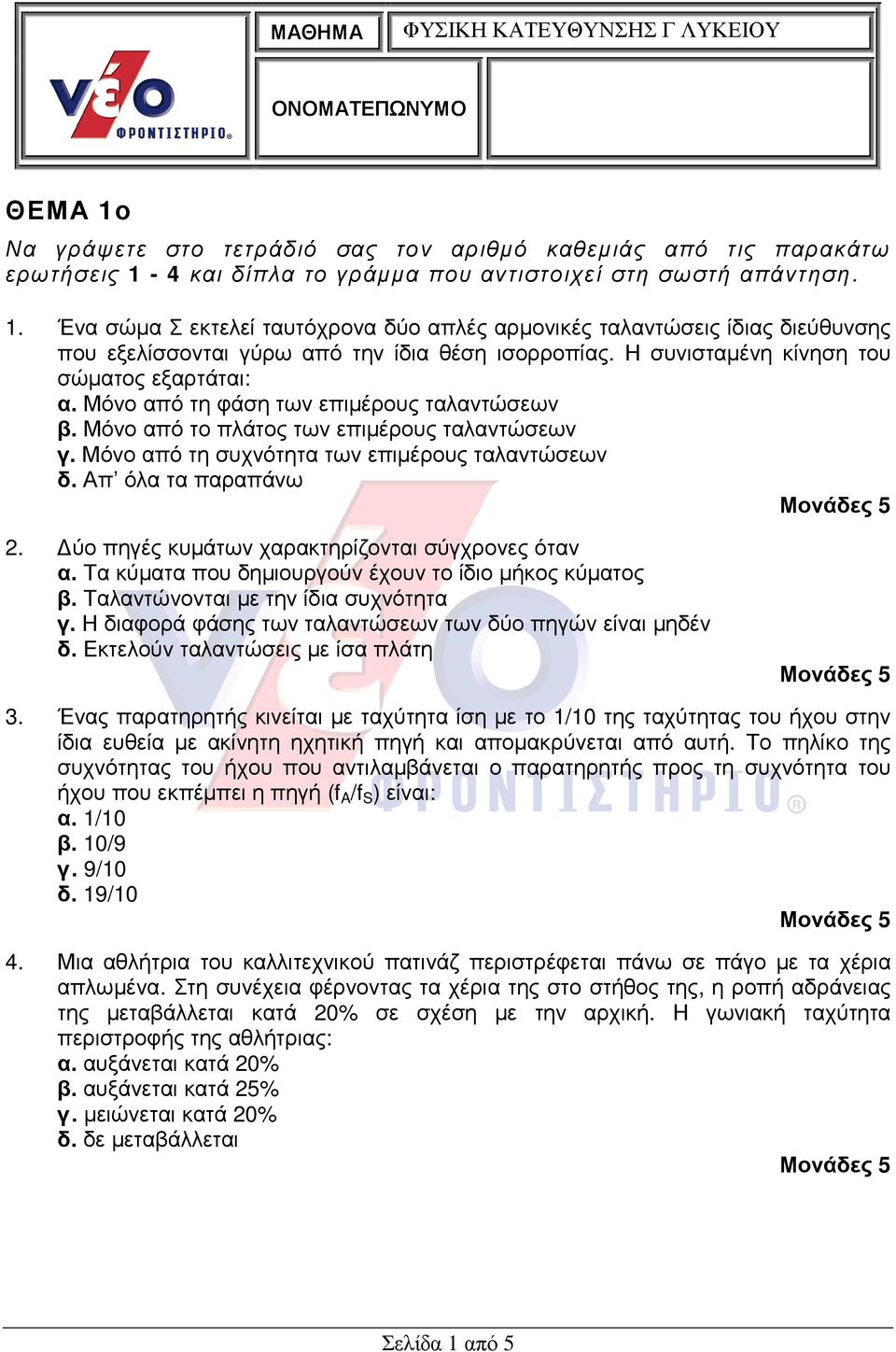 νέο ΦΡΟΝΤΙΣΤΗΡΙΟ®

| ΜΑΘΗΜΑ | ΦΥΣΙΚΗ ΚΑΤΕΥΘΥΝΣΗΣ Γ ΛΥΚΕΙΟΥ |
|---|---|
| ΟΝΟΜΑΤΕΠΩΝΥΜΟ | |

ΘΕΜΑ 1ο

Να γράψετε στο τετράδιό σας τον αριθμό καθεμιάς από τις παρακάτω ερωτήσεις 1 - 4 και δίπλα το γράμμα που αντιστοιχεί στη σωστή απάντηση.

1. Ένα σώμα Σ εκτελεί ταυτόχρονα δύο απλές αρμονικές ταλαντώσεις ίδιας διεύθυνσης που εξελίσσονται γύρω από την ίδια θέση ισορροπίας. Η συνισταμένη κίνηση του σώματος εξαρτάται:
α. Μόνο από τη φάση των επιμέρους ταλαντώσεων
β. Μόνο από το πλάτος των επιμέρους ταλαντώσεων
γ. Μόνο από τη συχνότητα των επιμέρους ταλαντώσεων
δ. Απ' όλα τα παραπάνω
Μονάδες 5

2. Δύο πηγές κυμάτων χαρακτηρίζονται σύγχρονες όταν
α. Τα κύματα που δημιουργούν έχουν το ίδιο μήκος κύματος
β. Ταλαντώνονται με την ίδια συχνότητα
γ. Η διαφορά φάσης των ταλαντώσεων των δύο πηγών είναι μηδέν
δ. Εκτελούν ταλαντώσεις με ίσα πλάτη
Μονάδες 5

3. Ένας παρατηρητής κινείται με ταχύτητα ίση με το 1/10 της ταχύτητας του ήχου στην ίδια ευθεία με ακίνητη ηχητική πηγή και απομακρύνεται από αυτή. Το πηλίκο της συχνότητας του ήχου που αντιλαμβάνεται ο παρατηρητής προς τη συχνότητα του ήχου που εκπέμπει η πηγή ($f_A/f_S$) είναι:
α. 1/10
β. 10/9
γ. 9/10
δ. 19/10
Μονάδες 5

4. Μια αθλήτρια του καλλιτεχνικού πατινάζ περιστρέφεται πάνω σε πάγο με τα χέρια απλωμένα. Στη συνέχεια φέρνοντας τα χέρια της στο στήθος της, η ροπή αδράνειας της μεταβάλλεται κατά 20% σε σχέση με την αρχική. Η γωνιακή ταχύτητα περιστροφής της αθλήτριας:
α. αυξάνεται κατά 20%
β. αυξάνεται κατά 25%
γ. μειώνεται κατά 20%
δ. δε μεταβάλλεται
Μονάδες 5

Σελίδα 1 από 5